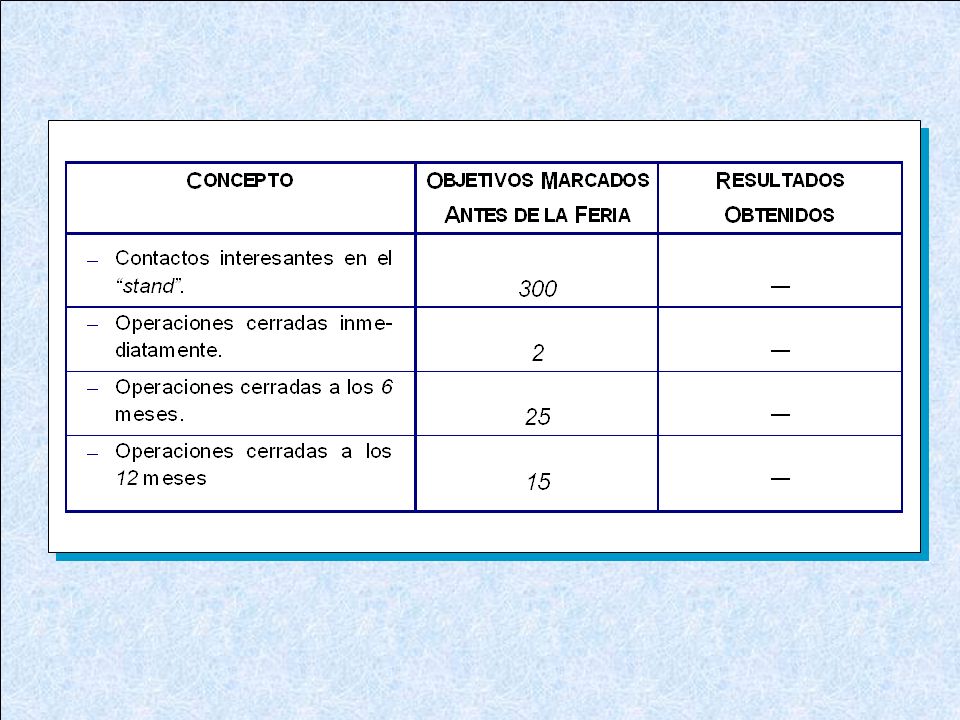 | CONCEPTO | OBJETIVOS MARCADOS ANTES DE LA FERIA | RESULTADOS OBTENIDOS |
|---|---|---|
| – Contactos interesantes en el “stand”. | 300 | — |
| – Operaciones cerradas inmediatamente. | 2 | — |
| – Operaciones cerradas a los 6 meses. | 25 | — |
| – Operaciones cerradas a los 12 meses | 15 | — |